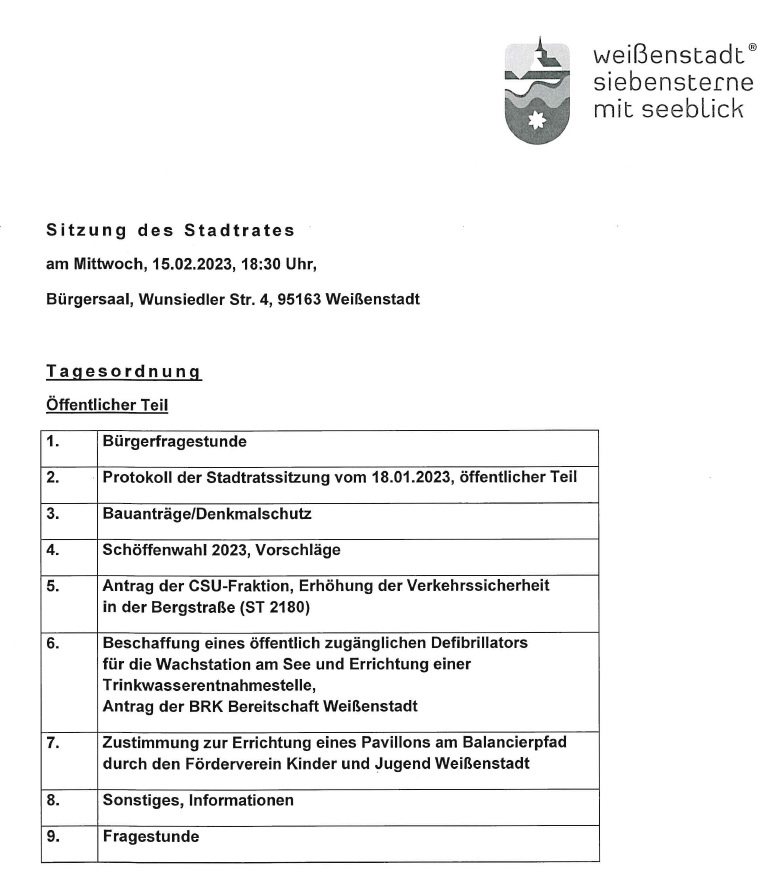 weißenstadt®
siebensterne
mit seeblick

Sitzung des Stadtrates

am Mittwoch, 15.02.2023, 18:30 Uhr,

Bürgersaal, Wunsiedler Str. 4, 95163 Weißenstadt

Tagesordnung

Öffentlicher Teil

| | |
|---|---|
| 1. | Bürgerfragestunde |
| 2. | Protokoll der Stadtratssitzung vom 18.01.2023, öffentlicher Teil |
| 3. | Bauanträge/Denkmalschutz |
| 4. | Schöffenwahl 2023, Vorschläge |
| 5. | Antrag der CSU-Fraktion, Erhöhung der Verkehrssicherheit in der Bergstraße (ST 2180) |
| 6. | Beschaffung eines öffentlich zugänglichen Defibrillators für die Wachstation am See und Errichtung einer Trinkwasserentnahmestelle, Antrag der BRK Bereitschaft Weißenstadt |
| 7. | Zustimmung zur Errichtung eines Pavillons am Balancierpfad durch den Förderverein Kinder und Jugend Weißenstadt |
| 8. | Sonstiges, Informationen |
| 9. | Fragestunde |